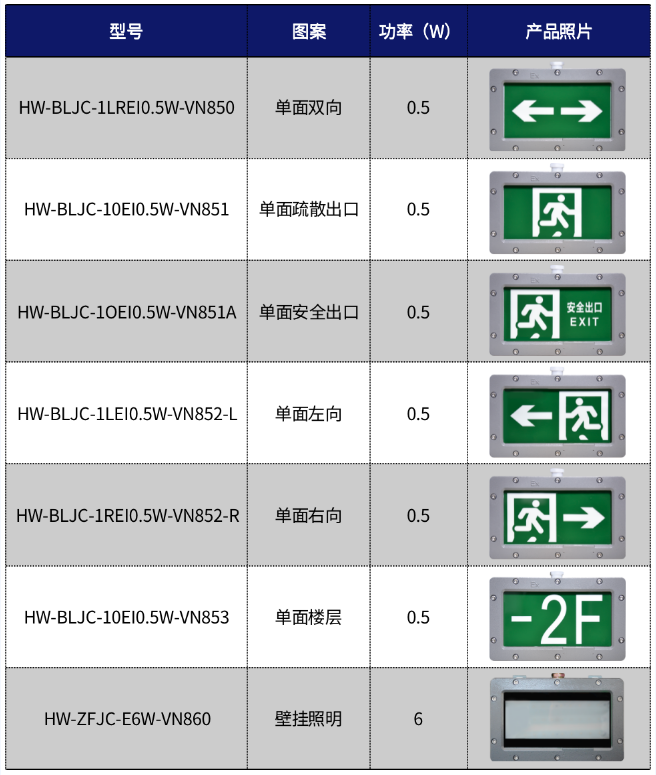 | 型号 | 图案 | 功率（W） | 产品照片 |
|---|---|---|---|
| HW-BLJC-1LREI0.5W-VN850 | 单面双向 | 0.5 |  |
| HW-BLJC-10EI0.5W-VN851 | 单面疏散出口 | 0.5 |  |
| HW-BLJC-1OEI0.5W-VN851A | 单面安全出口 | 0.5 | 安全出口 EXIT |
| HW-BLJC-1LEI0.5W-VN852-L | 单面左向 | 0.5 |  |
| HW-BLJC-1REI0.5W-VN852-R | 单面右向 | 0.5 |  |
| HW-BLJC-10EI0.5W-VN853 | 单面楼层 | 0.5 | -2F |
| HW-ZFJC-E6W-VN860 | 壁挂照明 | 6 |  |